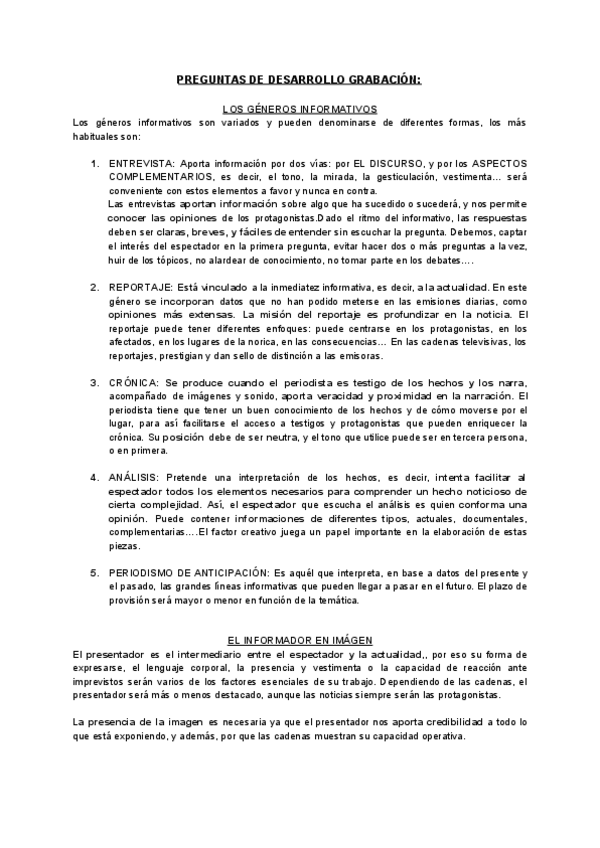 PREGUNTAS DE DESARROLLO GRABACIÓN:

LOS GÉNEROS INFORMATIVOS

Los géneros informativos son variados y pueden denominarse de diferentes formas, los más habituales son:

1. ENTREVISTA: Aporta información por dos vías: por EL DISCURSO, y por los ASPECTOS COMPLEMENTARIOS, es decir, el tono, la mirada, la gesticulación, vestimenta… será conveniente con estos elementos a favor y nunca en contra.
Las entrevistas aportan información sobre algo que ha sucedido o sucederá, y nos permite conocer las opiniones de los protagonistas.Dado el ritmo del informativo, las respuestas deben ser claras, breves, y fáciles de entender sin escuchar la pregunta. Debemos, captar el interés del espectador en la primera pregunta, evitar hacer dos o más preguntas a la vez, huir de los tópicos, no alardear de conocimiento, no tomar parte en los debates….

2. REPORTAJE: Está vinculado a la inmediatez informativa, es decir, a la actualidad. En este género se incorporan datos que no han podido meterse en las emisiones diarias, como opiniones más extensas. La misión del reportaje es profundizar en la noticia. El reportaje puede tener diferentes enfoques: puede centrarse en los protagonistas, en los afectados, en los lugares de la norica, en las consecuencias… En las cadenas televisivas, los reportajes, prestigian y dan sello de distinción a las emisoras.

3. CRÓNICA: Se produce cuando el periodista es testigo de los hechos y los narra, acompañado de imágenes y sonido, aporta veracidad y proximidad en la narración. El periodista tiene que tener un buen conocimiento de los hechos y de cómo moverse por el lugar, para así facilitarse el acceso a testigos y protagonistas que pueden enriquecer la crónica. Su posición debe de ser neutra, y el tono que utilice puede ser en tercera persona, o en primera.

4. ANÁLISIS: Pretende una interpretación de los hechos, es decir, intenta facilitar al espectador todos los elementos necesarios para comprender un hecho noticioso de cierta complejidad. Así, el espectador que escucha el análisis es quien conforma una opinión. Puede contener informaciones de diferentes tipos, actuales, documentales, complementarias….El factor creativo juega un papel importante en la elaboración de estas piezas.

5. PERIODISMO DE ANTICIPACIÓN: Es aquél que interpreta, en base a datos del presente y el pasado, las grandes líneas informativas que pueden llegar a pasar en el futuro. El plazo de provisión será mayor o menor en función de la temática.

EL INFORMADOR EN IMÁGEN

El presentador es el intermediario entre el espectador y la actualidad,, por eso su forma de expresarse, el lenguaje corporal, la presencia y vestimenta o la capacidad de reacción ante imprevistos serán varios de los factores esenciales de su trabajo. Dependiendo de las cadenas, el presentador será más o menos destacado, aunque las noticias siempre serán las protagonistas.

La presencia de la imagen es necesaria ya que el presentador nos aporta credibilidad a todo lo que está exponiendo, y además, por que las cadenas muestran su capacidad operativa.